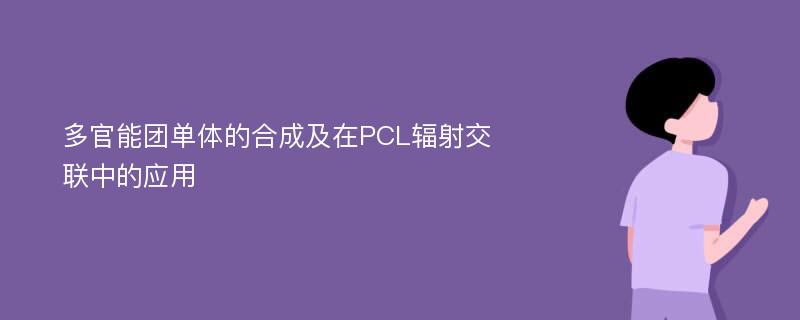 多官能团单体的合成及在PCL辐射交联中的应用